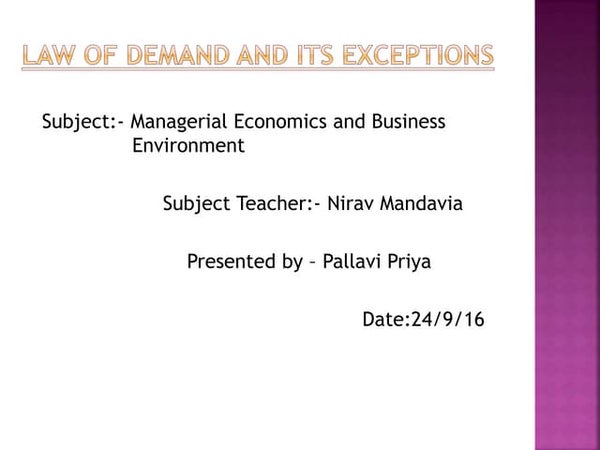 LAW OF DEMAND AND ITS EXCEPTIONS

Subject:- Managerial Economics and Business Environment

Subject Teacher:- Nirav Mandavia

Presented by – Pallavi Priya

Date:24/9/16